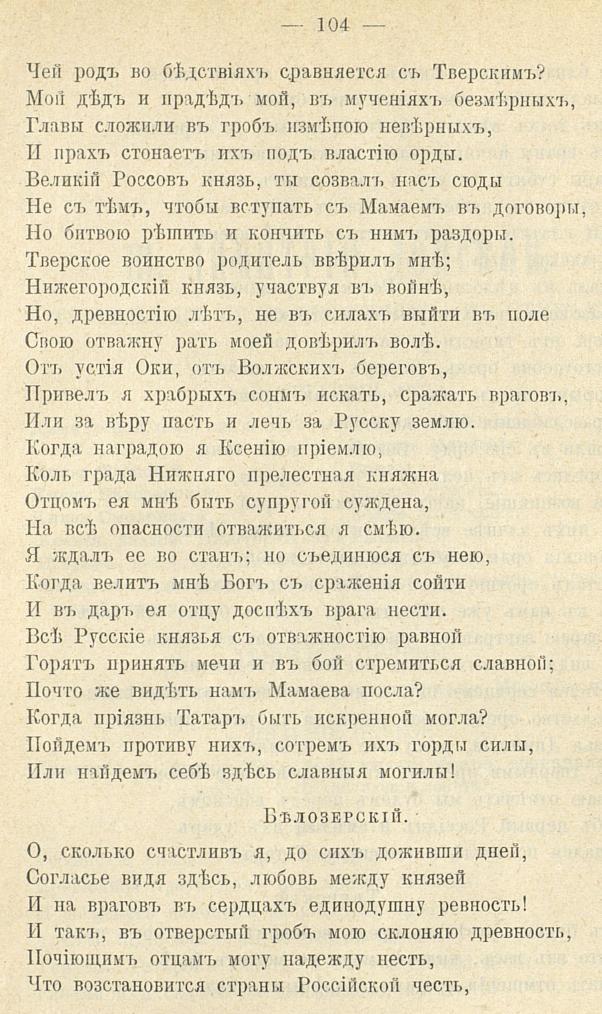 — 104 —

Чей родъ во бѣдствіяхъ сравняется съ Тверскимъ?
Мой дѣдъ и прадѣдъ мой, въ мученіяхъ безмѣрныхъ,
Главы сложили въ гробъ измѣною невѣрныхъ,
И прахъ стонаетъ ихъ подъ властію орды.
Великій Россовъ князь, ты созвалъ насъ сюды
Не съ тѣмъ, чтобы вступать съ Мамаемъ въ договоры,
Но битвою рѣшить и кончить съ нимъ раздоры.
Тверское воинство родитель ввѣрилъ мнѣ;
Нижегородскій князь, участвуя въ войнѣ,
Но, древностію лѣтъ, не въ силахъ выйти въ поле
Свою отважну рать моей довѣрилъ волѣ.
Отъ устія Оки, отъ Волжскихъ береговъ,
Привелъ я храбрыхъ сонмъ искать, сражать враговъ,
Или за вѣру пасть и лечь за Русску землю.
Когда наградою я Ксенію пріемлю,
Коль града Нижняго прелестная княжна
Отцомъ ея мнѣ быть супругой суждена,
На всѣ опасности отважиться я смѣю.
Я ждалъ ее во станъ; но съединюся съ нею,
Когда велитъ мнѣ Богъ съ сраженія сойти
И въ даръ ея отцу доспѣхъ врага нести.
Всѣ Русскіе князья съ отважностію равной
Горятъ принять мечи и въ бой стремиться славной;
Почто же видѣть намъ Мамаева посла?
Когда пріязнь Татаръ быть искренной могла?
Пойдемъ противу нихъ, сотремъ ихъ горды силы,
Или найдемъ себѣ здѣсь славныя могилы!

Бѣлозерскій.

О, сколько счастливъ я, до сихъ доживши дней,
Согласье видя здѣсь, любовь между князей
И на враговъ въ сердцахъ единодушну ревность!
И такъ, въ отверстый гробъ мою склоняю древность,
Почіющимъ отцамъ могу надежду несть,
Что возстановится страны Россійской честь,